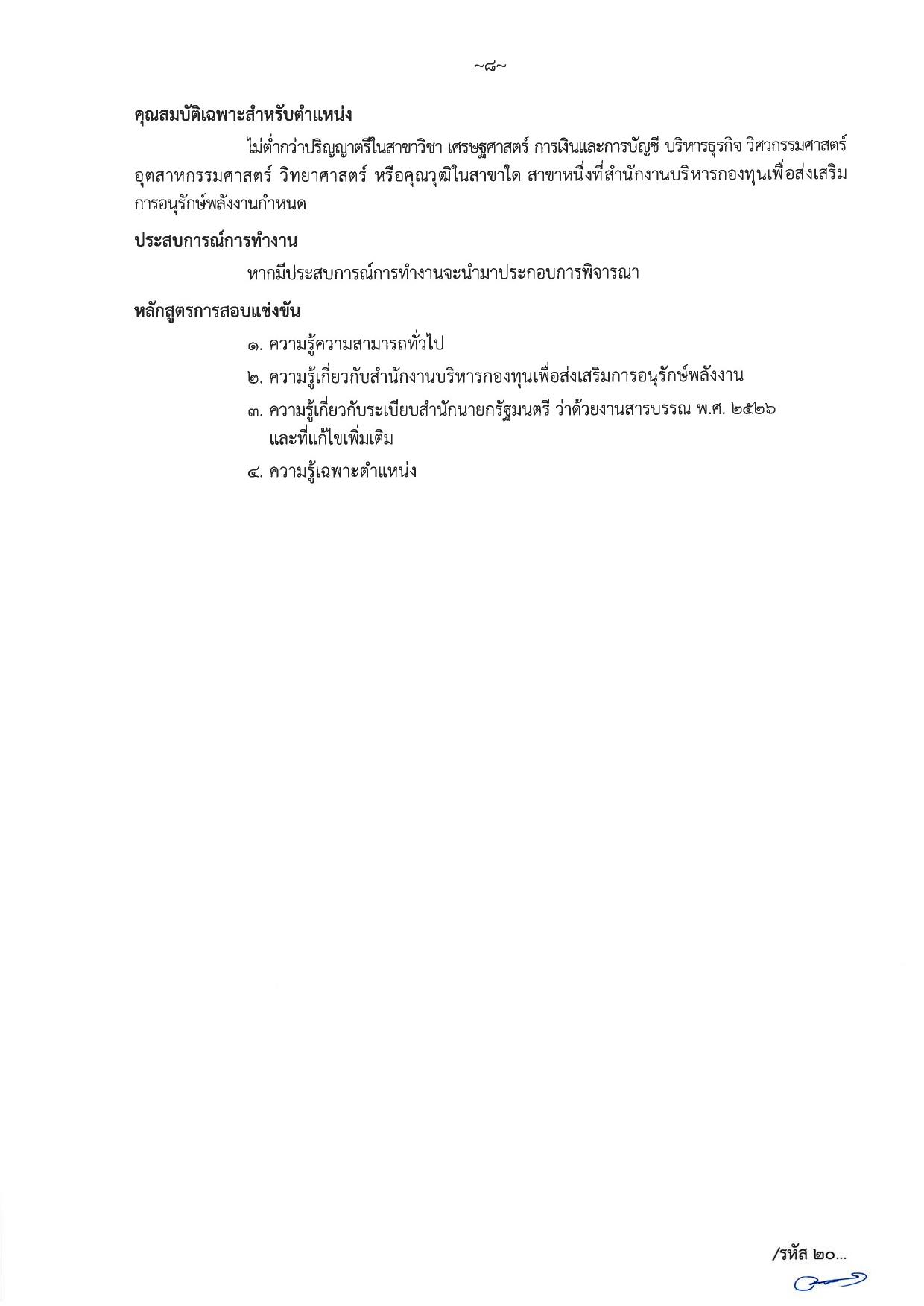 ~๘~

คุณสมบัติเฉพาะสำหรับตำแหน่ง

ไม่ต่ำกว่าปริญญาตรีในสาขาวิชา เศรษฐศาสตร์ การเงินและการบัญชี บริหารธุรกิจ วิศวกรรมศาสตร์ อุตสาหกรรมศาสตร์ วิทยาศาสตร์ หรือคุณวุฒิในสาขาใด สาขาหนึ่งที่สำนักงานบริหารกองทุนเพื่อส่งเสริมการอนุรักษ์พลังงานกำหนด

ประสบการณ์การทำงาน

หากมีประสบการณ์การทำงานจะนำมาประกอบการพิจารณา

หลักสูตรการสอบแข่งขัน

๑. ความรู้ความสามารถทั่วไป

๒. ความรู้เกี่ยวกับสำนักงานบริหารกองทุนเพื่อส่งเสริมการอนุรักษ์พลังงาน

๓. ความรู้เกี่ยวกับระเบียบสำนักนายกรัฐมนตรี ว่าด้วยงานสารบรรณ พ.ศ. ๒๕๒๖ และที่แก้ไขเพิ่มเติม

๔. ความรู้เฉพาะตำแหน่ง

/รหัส ๒๐...